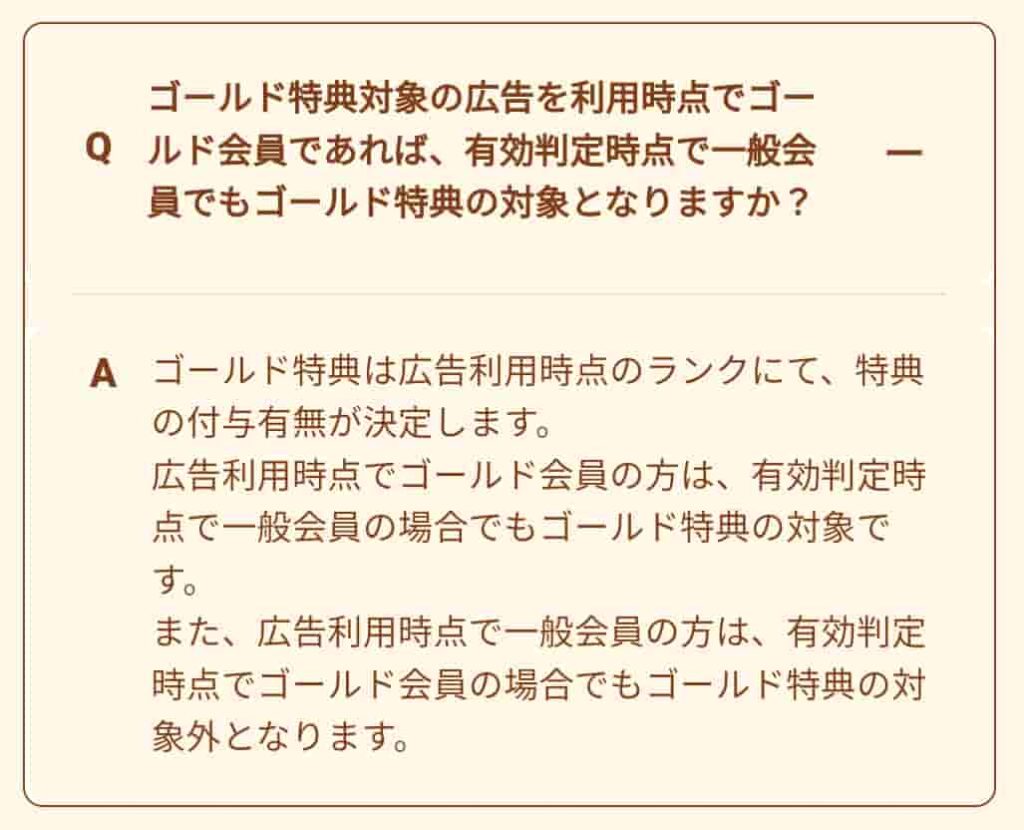 Q ゴールド特典対象の広告を利用時点でゴールド会員であれば、有効判定時点で一般会員でもゴールド特典の対象となりますか？ —

A ゴールド特典は広告利用時点のランクにて、特典の付与有無が決定します。
広告利用時点でゴールド会員の方は、有効判定時点で一般会員の場合でもゴールド特典の対象です。
また、広告利用時点で一般会員の方は、有効判定時点でゴールド会員の場合でもゴールド特典の対象外となります。